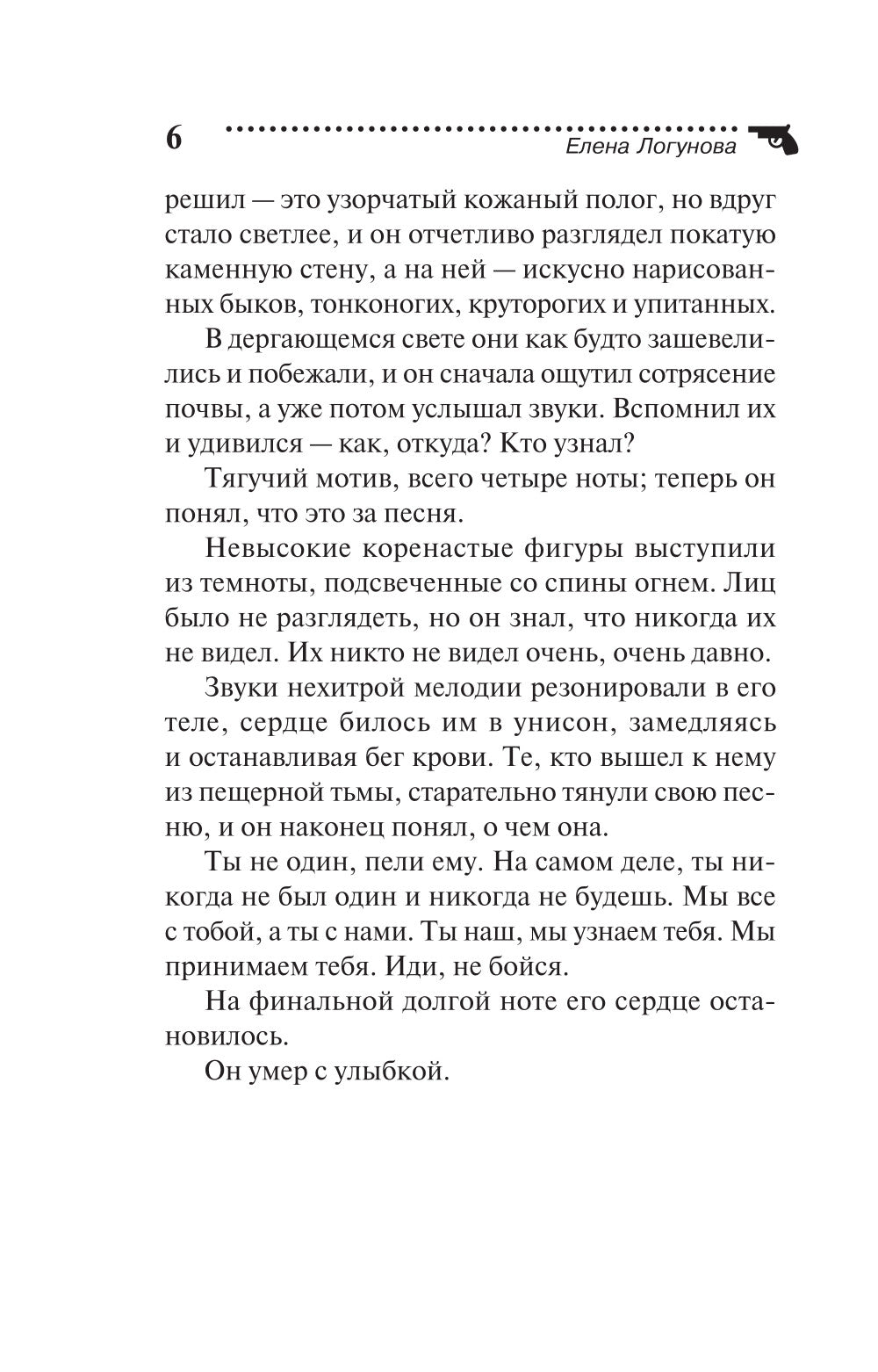 6

Елена Логунова

решил — это узорчатый кожаный полог, но вдруг стало светлее, и он отчетливо разглядел покатую каменную стену, а на ней — искусно нарисованных быков, тонконогих, круторогих и упитанных.

В дергающемся свете они как будто зашевелились и побежали, и он сначала ощутил сотрясение почвы, а уже потом услышал звуки. Вспомнил их и удивился — как, откуда? Кто узнал?

Тягучий мотив, всего четыре ноты; теперь он понял, что это за песня.

Невысокие коренастые фигуры выступили из темноты, подсвеченные со спины огнем. Лиц было не разглядеть, но он знал, что никогда их не видел. Их никто не видел очень, очень давно.

Звуки нехитрой мелодии резонировали в его теле, сердце билось им в унисон, замедляясь и останавливая бег крови. Те, кто вышел к нему из пещерной тьмы, старательно тянули свою песню, и он наконец понял, о чем она.

Ты не один, пели ему. На самом деле, ты никогда не был один и никогда не будешь. Мы все с тобой, а ты с нами. Ты наш, мы узнаем тебя. Мы принимаем тебя. Иди, не бойся.

На финальной долгой ноте его сердце остановилось.

Он умер с улыбкой.